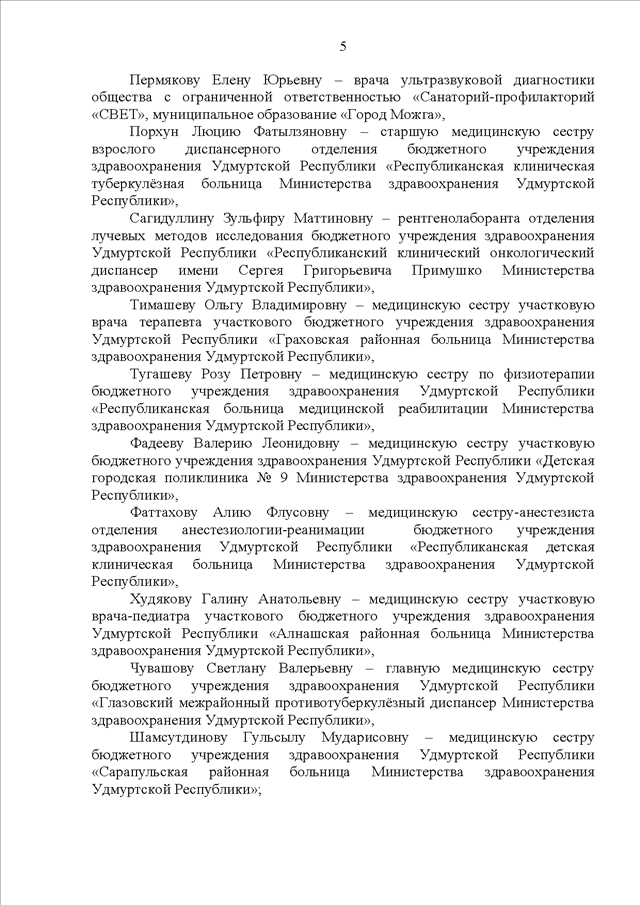 5

Пермякову Елену Юрьевну – врача ультразвуковой диагностики общества с ограниченной ответственностью «Санаторий-профилакторий «СВЕТ», муниципальное образование «Город Можга»,

Порхун Люцию Фатылзяновну – старшую медицинскую сестру взрослого диспансерного отделения бюджетного учреждения здравоохранения Удмуртской Республики «Республиканская клиническая туберкулёзная больница Министерства здравоохранения Удмуртской Республики»,

Сагидуллину Зульфиру Маттиновну – рентгенолаборанта отделения лучевых методов исследования бюджетного учреждения здравоохранения Удмуртской Республики «Республиканский клинический онкологический диспансер имени Сергея Григорьевича Примушко Министерства здравоохранения Удмуртской Республики»,

Тимашеву Ольгу Владимировну – медицинскую сестру участковую врача терапевта участкового бюджетного учреждения здравоохранения Удмуртской Республики «Граховская районная больница Министерства здравоохранения Удмуртской Республики»,

Тугашеву Розу Петровну – медицинскую сестру по физиотерапии бюджетного учреждения здравоохранения Удмуртской Республики «Республиканская больница медицинской реабилитации Министерства здравоохранения Удмуртской Республики»,

Фадееву Валерию Леонидовну – медицинскую сестру участковую бюджетного учреждения здравоохранения Удмуртской Республики «Детская городская поликлиника № 9 Министерства здравоохранения Удмуртской Республики»,

Фаттахову Алию Флусовну – медицинскую сестру-анестезиста отделения анестезиологии-реанимации бюджетного учреждения здравоохранения Удмуртской Республики «Республиканская детская клиническая больница Министерства здравоохранения Удмуртской Республики»,

Худякову Галину Анатольевну – медицинскую сестру участковую врача-педиатра участкового бюджетного учреждения здравоохранения Удмуртской Республики «Алнашская районная больница Министерства здравоохранения Удмуртской Республики»,

Чувашову Светлану Валерьевну – главную медицинскую сестру бюджетного учреждения здравоохранения Удмуртской Республики «Глазовский межрайонный противотуберкулёзный диспансер Министерства здравоохранения Удмуртской Республики»,

Шамсутдинову Гульсылу Мударисовну – медицинскую сестру бюджетного учреждения здравоохранения Удмуртской Республики «Сарапульская районная больница Министерства здравоохранения Удмуртской Республики»;